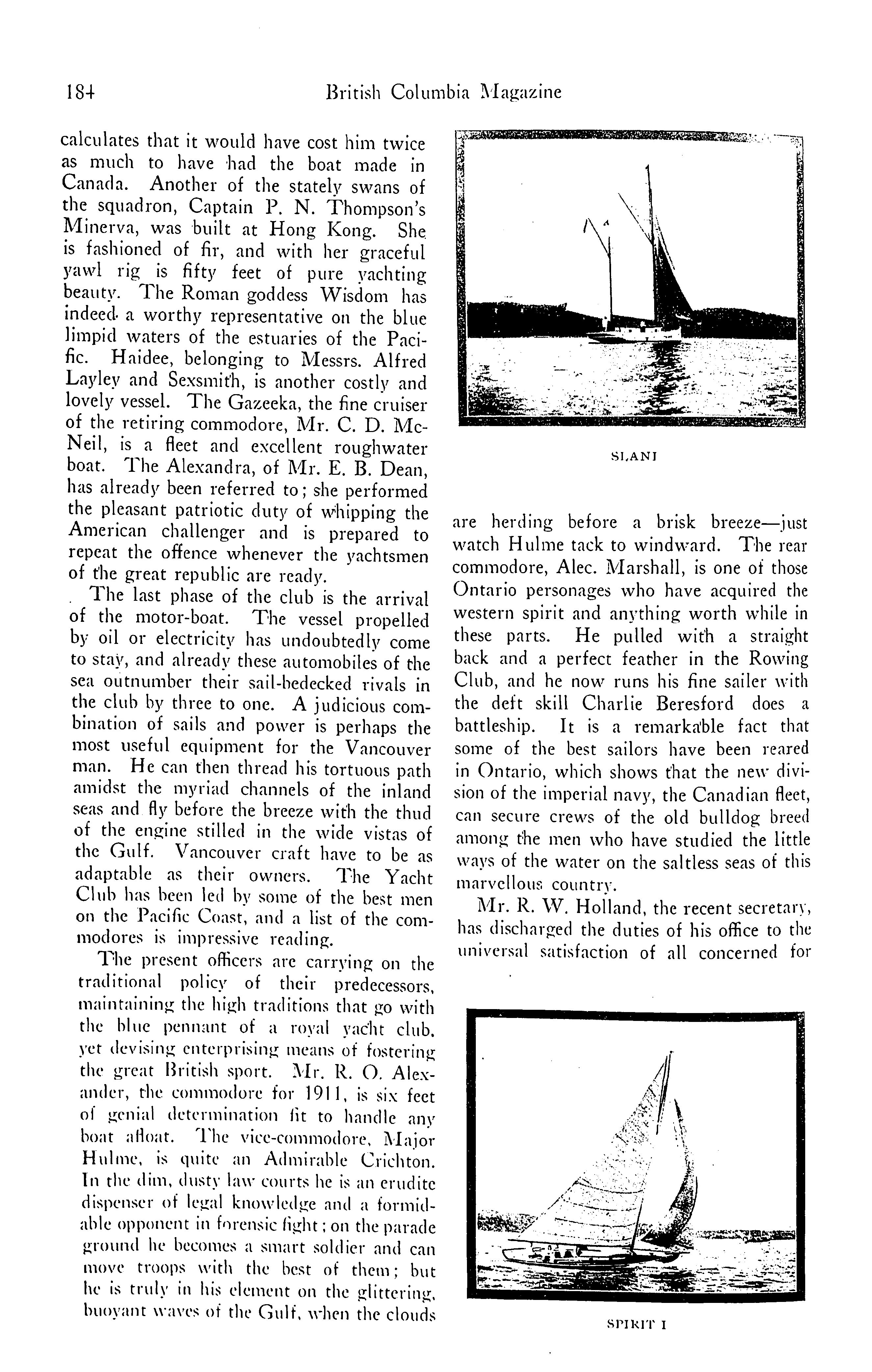 184 British Columbia Magazine

calculates that it would have cost him twice as much to have had the boat made in Canada. Another of the stately swans of the squadron, Captain P. N. Thompson's Minerva, was built at Hong Kong. She is fashioned of fir, and with her graceful yawl rig is fifty feet of pure yachting beauty. The Roman goddess Wisdom has indeed a worthy representative on the blue limpid waters of the estuaries of the Pacific. Haidee, belonging to Messrs. Alfred Layley and Sexsmith, is another costly and lovely vessel. The Gazeeka, the fine cruiser of the retiring commodore, Mr. C. D. McNeil, is a fleet and excellent roughwater boat. The Alexandra, of Mr. E. B. Dean, has already been referred to; she performed the pleasant patriotic duty of whipping the American challenger and is prepared to repeat the offence whenever the yachtsmen of the great republic are ready.

The last phase of the club is the arrival of the motor-boat. The vessel propelled by oil or electricity has undoubtedly come to stay, and already these automobiles of the sea outnumber their sail-bedecked rivals in the club by three to one. A judicious combination of sails and power is perhaps the most useful equipment for the Vancouver man. He can then thread his tortuous path amidst the myriad channels of the inland seas and fly before the breeze with the thud of the engine stilled in the wide vistas of the Gulf. Vancouver craft have to be as adaptable as their owners. The Yacht Club has been led by some of the best men on the Pacific Coast, and a list of the commodores is impressive reading.

The present officers are carrying on the traditional policy of their predecessors, maintaining the high traditions that go with the blue pennant of a royal yacht club, yet devising enterprising means of fostering the great British sport. Mr. R. O. Alexander, the commodore for 1911, is six feet of genial determination fit to handle any boat afloat. The vice-commodore, Major Hulme, is quite an Admirable Crichton. In the dim, dusty law courts he is an erudite dispenser of legal knowledge and a formidable opponent in forensic fight; on the parade ground he becomes a smart soldier and can move troops with the best of them; but he is truly in his element on the glittering, buoyant waves of the Gulf, when the clouds

SLANI

are herding before a brisk breeze—just watch Hulme tack to windward. The rear commodore, Alec. Marshall, is one of those Ontario personages who have acquired the western spirit and anything worth while in these parts. He pulled with a straight back and a perfect feather in the Rowing Club, and he now runs his fine sailer with the deft skill Charlie Beresford does a battleship. It is a remarkable fact that some of the best sailors have been reared in Ontario, which shows that the new division of the imperial navy, the Canadian fleet, can secure crews of the old bulldog breed among the men who have studied the little ways of the water on the saltless seas of this marvellous country.

Mr. R. W. Holland, the recent secretary, has discharged the duties of his office to the universal satisfaction of all concerned for

SPIRIT I